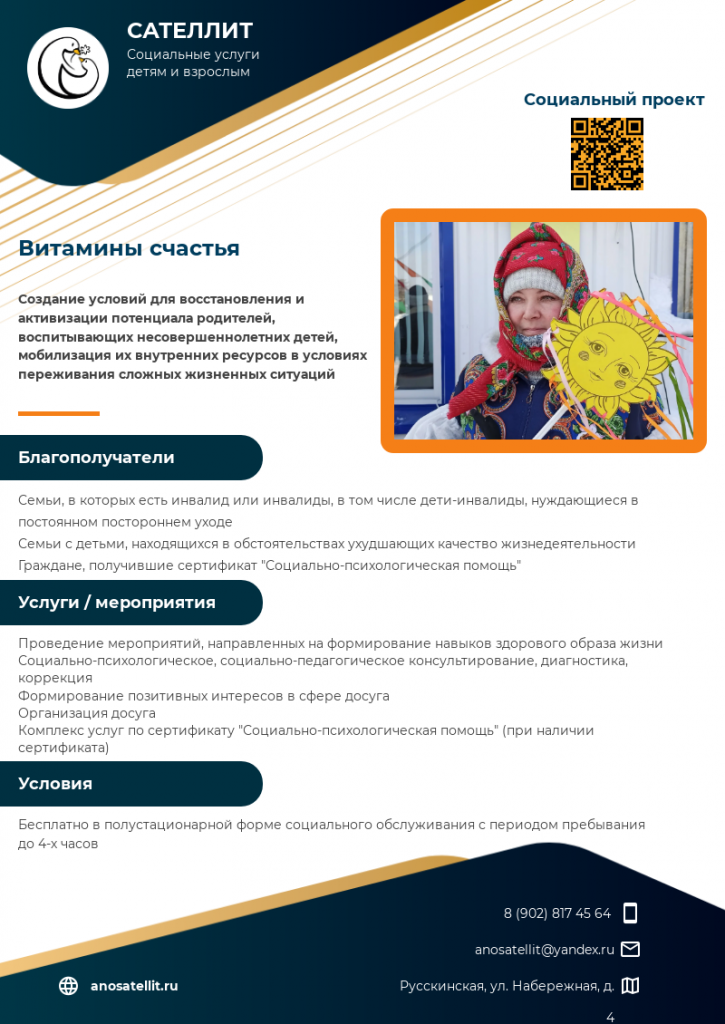 САТЕЛЛИТ
Социальные услуги детям и взрослым

Социальный проект

Витамины счастья

Создание условий для восстановления и активизации потенциала родителей, воспитывающих несовершеннолетних детей, мобилизация их внутренних ресурсов в условиях переживания сложных жизненных ситуаций

Благополучатели

Семьи, в которых есть инвалид или инвалиды, в том числе дети-инвалиды, нуждающиеся в постоянном постороннем уходе
Семьи с детьми, находящихся в обстоятельствах ухудшающих качество жизнедеятельности
Граждане, получившие сертификат "Социально-психологическая помощь"

Услуги / мероприятия

Проведение мероприятий, направленных на формирование навыков здорового образа жизни
Социально-психологическое, социально-педагогическое консультирование, диагностика, коррекция
Формирование позитивных интересов в сфере досуга
Организация досуга
Комплекс услуг по сертификату "Социально-психологическая помощь" (при наличии сертификата)

Условия

Бесплатно в полустационарной форме социального обслуживания с периодом пребывания до 4-х часов

8 (902) 817 45 64
anosatellit@yandex.ru
anosatellit.ru
Русскинская, ул. Набережная, д. 4